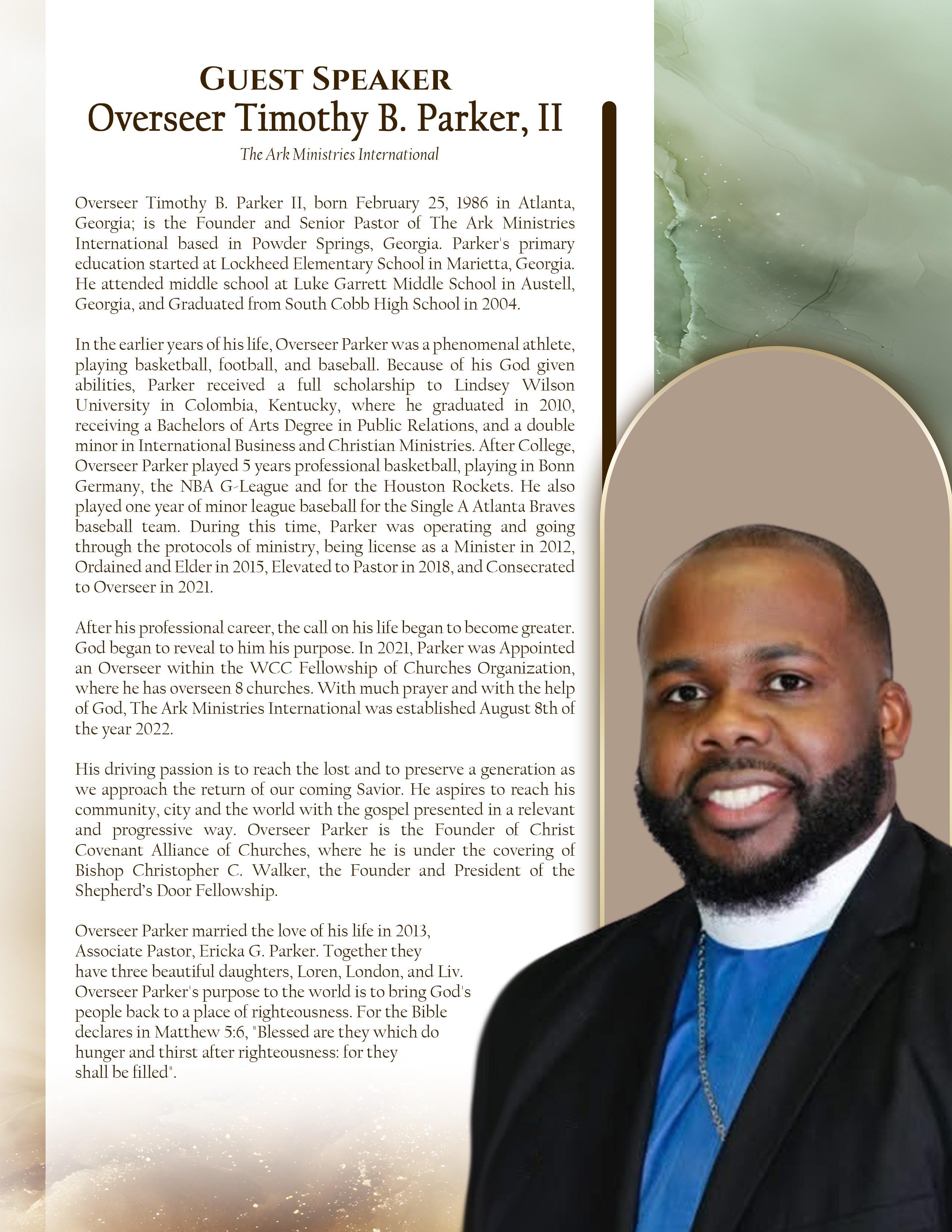 GUEST SPEAKER
Overseer Timothy B. Parker, II

The Ark Ministries International

Overseer Timothy B. Parker II, born February 25, 1986 in Atlanta, Georgia; is the Founder and Senior Pastor of The Ark Ministries International based in Powder Springs, Georgia. Parker's primary education started at Lockheed Elementary School in Marietta, Georgia. He attended middle school at Luke Garrett Middle School in Austell, Georgia, and Graduated from South Cobb High School in 2004.

In the earlier years of his life, Overseer Parker was a phenomenal athlete, playing basketball, football, and baseball. Because of his God given abilities, Parker received a full scholarship to Lindsey Wilson University in Colombia, Kentucky, where he graduated in 2010, receiving a Bachelors of Arts Degree in Public Relations, and a double minor in International Business and Christian Ministries. After College, Overseer Parker played 5 years professional basketball, playing in Bonn Germany, the NBA G-League and for the Houston Rockets. He also played one year of minor league baseball for the Single A Atlanta Braves baseball team. During this time, Parker was operating and going through the protocols of ministry, being license as a Minister in 2012, Ordained and Elder in 2015, Elevated to Pastor in 2018, and Consecrated to Overseer in 2021.

After his professional career, the call on his life began to become greater. God began to reveal to him his purpose. In 2021, Parker was Appointed an Overseer within the WCC Fellowship of Churches Organization, where he has overseen 8 churches. With much prayer and with the help of God, The Ark Ministries International was established August 8th of the year 2022.

His driving passion is to reach the lost and to preserve a generation as we approach the return of our coming Savior. He aspires to reach his community, city and the world with the gospel presented in a relevant and progressive way. Overseer Parker is the Founder of Christ Covenant Alliance of Churches, where he is under the covering of Bishop Christopher C. Walker, the Founder and President of the Shepherd's Door Fellowship.

Overseer Parker married the love of his life in 2013, Associate Pastor, Ericka G. Parker. Together they have three beautiful daughters, Loren, London, and Liv. Overseer Parker's purpose to the world is to bring God's people back to a place of righteousness. For the Bible declares in Matthew 5:6, "Blessed are they which do hunger and thirst after righteousness: for they shall be filled".